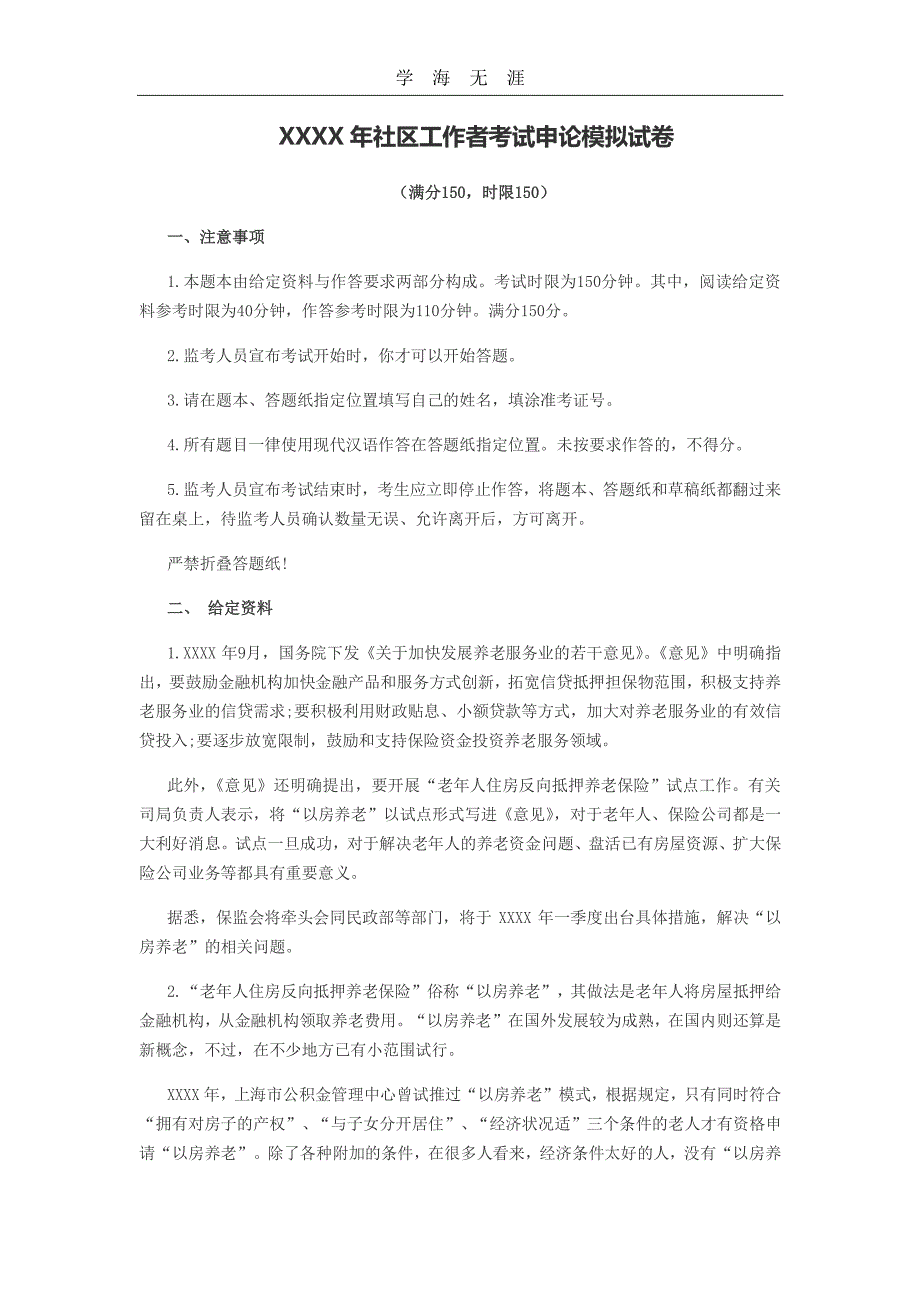 学 海 无 涯

XXXX 年社区工作者考试申论模拟试卷

（满分150，时限150）

一、注意事项

1.本题本由给定资料与作答要求两部分构成。考试时限为150分钟。其中，阅读给定资料参考时限为40分钟，作答参考时限为110分钟。满分150分。

2.监考人员宣布考试开始时，你才可以开始答题。

3.请在题本、答题纸指定位置填写自己的姓名，填涂准考证号。

4.所有题目一律使用现代汉语作答在答题纸指定位置。未按要求作答的，不得分。

5.监考人员宣布考试结束时，考生应立即停止作答，将题本、答题纸和草稿纸都翻过来留在桌上，待监考人员确认数量无误、允许离开后，方可离开。

严禁折叠答题纸!

二、 给定资料

1.XXXX 年9月，国务院下发《关于加快发展养老服务业的若干意见》。《意见》中明确指出，要鼓励金融机构加快金融产品和服务方式创新，拓宽信贷抵押担保物范围，积极支持养老服务业的信贷需求;要积极利用财政贴息、小额贷款等方式，加大对养老服务业的有效信贷投入;要逐步放宽限制，鼓励和支持保险资金投资养老服务领域。

此外，《意见》还明确提出，要开展“老年人住房反向抵押养老保险”试点工作。有关司局负责人表示，将“以房养老”以试点形式写进《意见》，对于老年人、保险公司都是一大利好消息。试点一旦成功，对于解决老年人的养老资金问题、盘活已有房屋资源、扩大保险公司业务等都具有重要意义。

据悉，保监会将牵头会同民政部等部门，将于 XXXX 年一季度出台具体措施，解决“以房养老”的相关问题。

2.“老年人住房反向抵押养老保险”俗称“以房养老”，其做法是老年人将房屋抵押给金融机构，从金融机构领取养老费用。“以房养老”在国外发展较为成熟，在国内则还算是新概念，不过，在不少地方已有小范围试行。

XXXX 年，上海市公积金管理中心曾试推过“以房养老”模式，根据规定，只有同时符合“拥有对房子的产权”、“与子女分开居住”、“经济状况适”三个条件的老人才有资格申请“以房养老”。除了各种附加的条件，在很多人看来，经济条件太好的人，没有“以房养